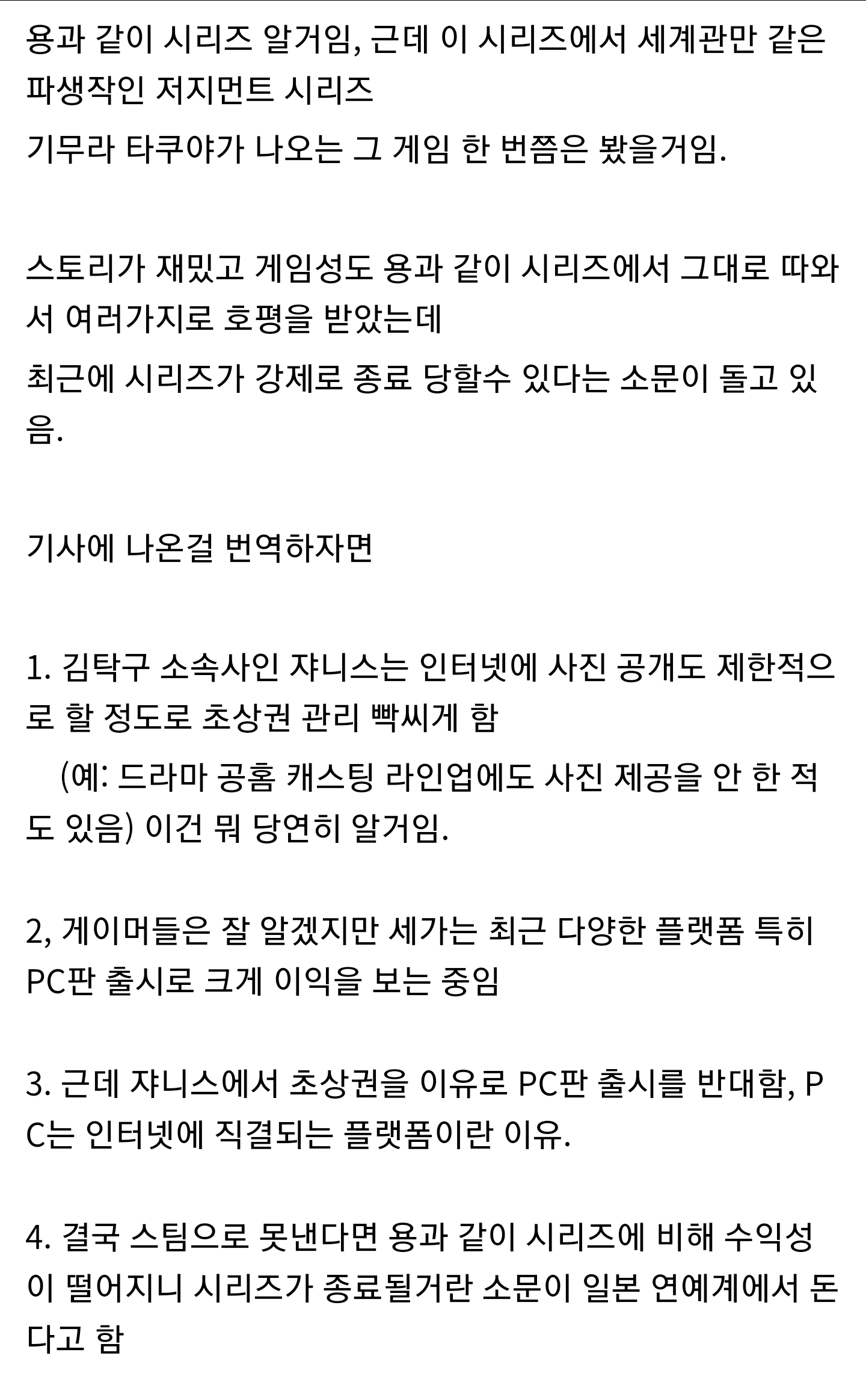 용과 같이 시리즈 알거임, 근데 이 시리즈에서 세계관만 같은 파생작인 저지먼트 시리즈
기무라 타쿠야가 나오는 그 게임 한 번쯤은 봤을거임.

스토리가 재밌고 게임성도 용과 같이 시리즈에서 그대로 따와서 여러가지로 호평을 받았는데
최근에 시리즈가 강제로 종료 당할수 있다는 소문이 돌고 있음.

기사에 나온걸 번역하자면

1. 김탁구 소속사인 쟈니스는 인터넷에 사진 공개도 제한적으로 할 정도로 초상권 관리 빡씨게 함
(예: 드라마 공홈 캐스팅 라인업에도 사진 제공을 안 한 적도 있음) 이건 뭐 당연히 알거임.

2, 게이머들은 잘 알겠지만 세가는 최근 다양한 플랫폼 특히 PC판 출시로 크게 이익을 보는 중임

3. 근데 쟈니스에서 초상권을 이유로 PC판 출시를 반대함, PC는 인터넷에 직결되는 플랫폼이란 이유.

4. 결국 스팀으로 못낸다면 용과 같이 시리즈에 비해 수익성이 떨어지니 시리즈가 종료될거란 소문이 일본 연예계에서 돈다고 함